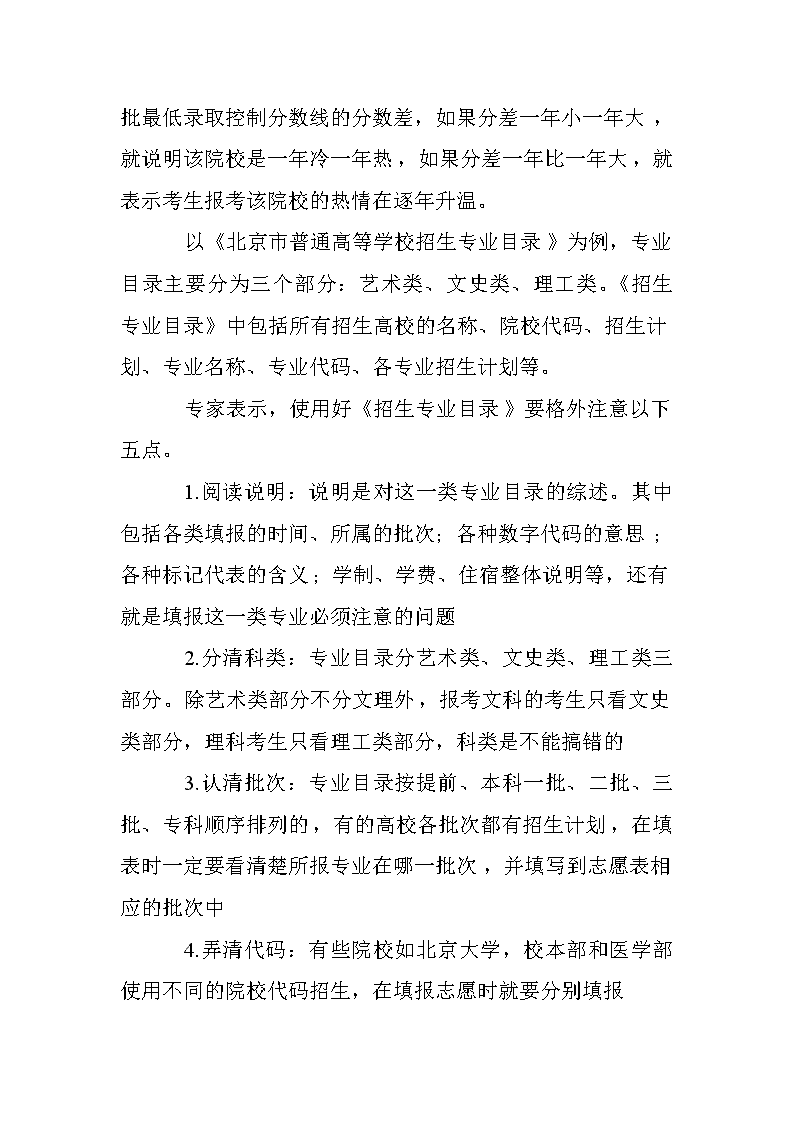 批最低录取控制分数线的分数差，如果分差一年小一年大，就说明该院校是一年冷一年热，如果分差一年比一年大，就表示考生报考该院校的热情在逐年升温。

以《北京市普通高等学校招生专业目录》为例，专业目录主要分为三个部分：艺术类、文史类、理工类。《招生专业目录》中包括所有招生高校的名称、院校代码、招生计划、专业名称、专业代码、各专业招生计划等。

专家表示，使用好《招生专业目录》要格外注意以下五点。

1.阅读说明：说明是对这一类专业目录的综述。其中包括各类填报的时间、所属的批次；各种数字代码的意思；各种标记代表的含义；学制、学费、住宿整体说明等，还有就是填报这一类专业必须注意的问题

2.分清科类：专业目录分艺术类、文史类、理工类三部分。除艺术类部分不分文理外，报考文科的考生只看文史类部分，理科考生只看理工类部分，科类是不能搞错的

3.认清批次：专业目录按提前、本科一批、二批、三批、专科顺序排列的，有的高校各批次都有招生计划，在填表时一定要看清楚所报专业在哪一批次，并填写到志愿表相应的批次中

4.弄清代码：有些院校如北京大学，校本部和医学部使用不同的院校代码招生，在填报志愿时就要分别填报